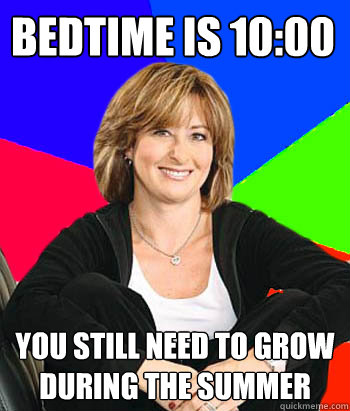 BEDTIME IS 10:00

YOU STILL NEED TO GROW DURING THE SUMMER

quickmeme.com